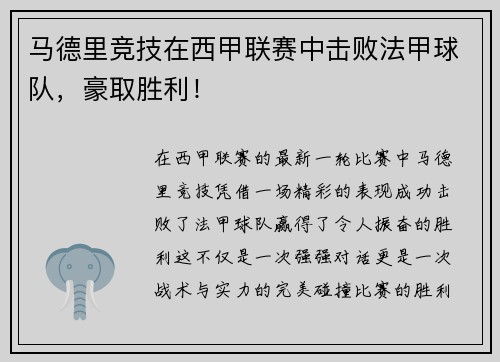 马德里竞技在西甲联赛中击败法甲球队，豪取胜利！

在西甲联赛的最新一轮比赛中马德里竞技凭借一场精彩的表现成功击败了法甲球队赢得了令人振奋的胜利这不仅是一次强强对话更是一次战术与实力的完美碰撞比赛的胜利